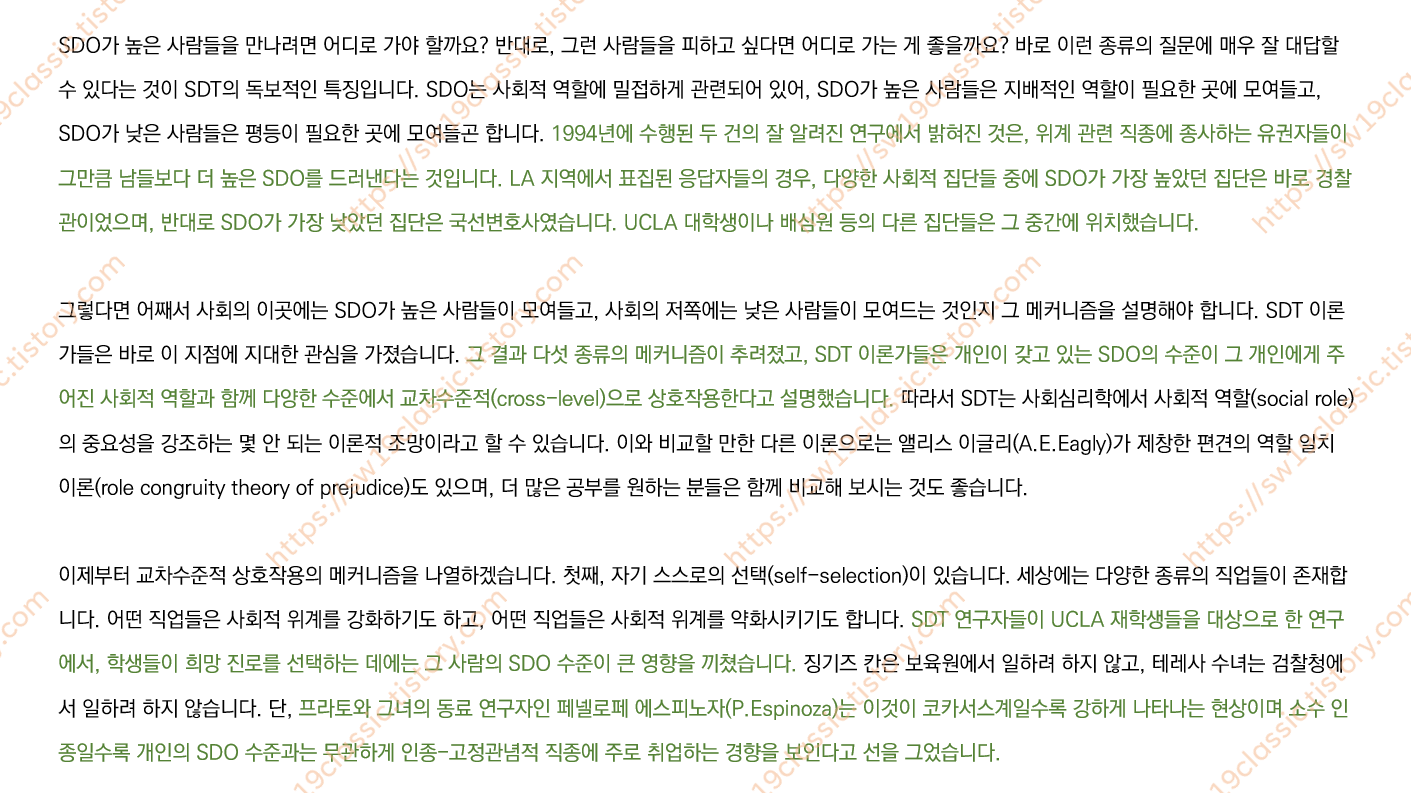 SDO가 높은 사람들을 만나려면 어디로 가야 할까요? 반대로, 그런 사람들을 피하고 싶다면 어디로 가는 게 좋을까요? 바로 이런 종류의 질문에 매우 잘 대답할 수 있다는 것이 SDT의 독보적인 특징입니다. SDO는 사회적 역할에 밀접하게 관련되어 있어, SDO가 높은 사람들은 지배적인 역할이 필요한 곳에 모여들고, SDO가 낮은 사람들은 평등이 필요한 곳에 모여들곤 합니다. 1994년에 수행된 두 건의 잘 알려진 연구에서 밝혀진 것은, 위계 관련 직종에 종사하는 유권자들이 그만큼 남들보다 더 높은 SDO를 드러낸다는 것입니다. LA 지역에서 표집된 응답자들의 경우, 다양한 사회적 집단들 중에 SDO가 가장 높았던 집단은 바로 경찰관이었으며, 반대로 SDO가 가장 낮았던 집단은 국선변호사였습니다. UCLA 대학생이나 배심원 등의 다른 집단들은 그 중간에 위치했습니다.

그렇다면 어째서 사회의 이곳에는 SDO가 높은 사람들이 모여들고, 사회의 저쪽에는 낮은 사람들이 모여드는 것인지 그 메커니즘을 설명해야 합니다. SDT 이론가들은 바로 이 지점에 지대한 관심을 가졌습니다. 그 결과 다섯 종류의 메커니즘이 추려졌고, SDT 이론가들은 개인이 갖고 있는 SDO의 수준이 그 개인에게 주어진 사회적 역할과 함께 다양한 수준에서 교차수준적(cross-level)으로 상호작용한다고 설명했습니다. 따라서 SDT는 사회심리학에서 사회적 역할(social role)의 중요성을 강조하는 몇 안 되는 이론적 조망이라고 할 수 있습니다. 이와 비교할 만한 다른 이론으로는 앨리스 이글리(A.E.Eagly)가 제창한 편견의 역할 일치 이론(role congruity theory of prejudice)도 있으며, 더 많은 공부를 원하는 분들은 함께 비교해 보시는 것도 좋습니다.

이제부터 교차수준적 상호작용의 메커니즘을 나열하겠습니다. 첫째, 자기 스스로의 선택(self-selection)이 있습니다. 세상에는 다양한 종류의 직업들이 존재합니다. 어떤 직업들은 사회적 위계를 강화하기도 하고, 어떤 직업들은 사회적 위계를 약화시키기도 합니다. SDT 연구자들이 UCLA 재학생들을 대상으로 한 연구에서, 학생들이 희망 진로를 선택하는 데에는 그 사람의 SDO 수준이 큰 영향을 끼쳤습니다. 징기즈 칸은 보육원에서 일하려 하지 않고, 테레사 수녀는 검찰청에서 일하려 하지 않습니다. 단, 프라토와 그녀의 동료 연구자인 페넬로페 에스피노자(P.Espinoza)는 이것이 코카서스계일수록 강하게 나타나는 현상이며 소수 인종일수록 개인의 SDO 수준과는 무관하게 인종-고정관념적 직종에 주로 취업하는 경향을 보인다고 선을 그었습니다.

https://sw19classic.tistory.com